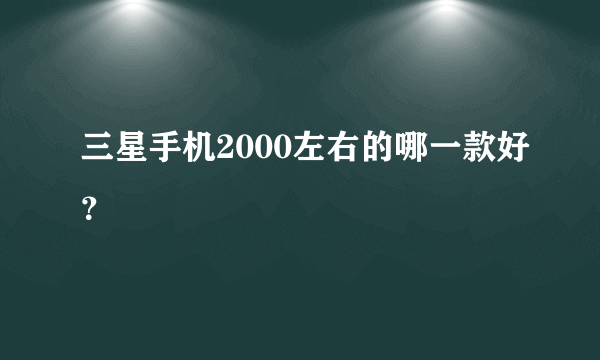 三星手机2000左右的哪一款好？